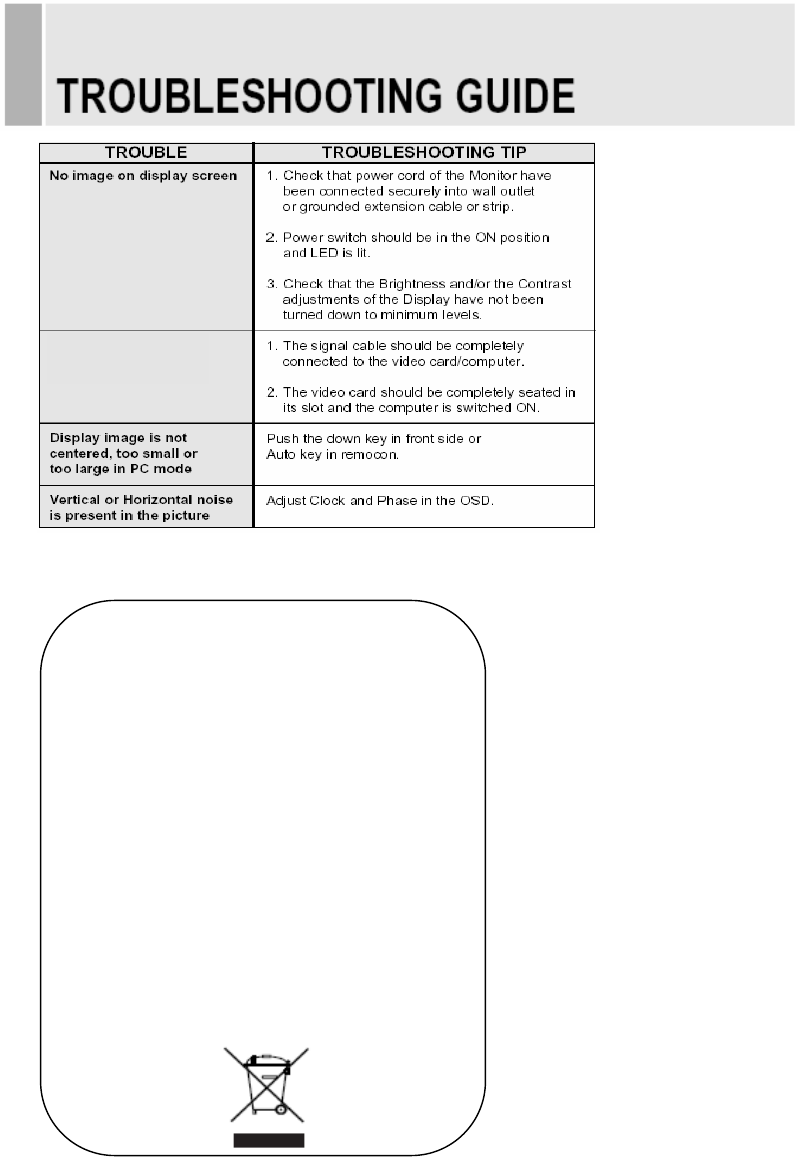 TROUBLESHOOTING GUIDE

| TROUBLE | TROUBLESHOOTING TIP |
|---|---|
| No image on display screen | 1. Check that power cord of the Monitor have been connected securely into wall outlet or grounded extension cable or strip. 2. Power switch should be in the ON position and LED is lit. 3. Check that the Brightness and/or the Contrast adjustments of the Display have not been turned down to minimum levels. |
| | 1. The signal cable should be completely connected to the video card/computer. 2. The video card should be completely seated in its slot and the computer is switched ON. |
| Display image is not centered, too small or too large in PC mode | Push the down key in front side or Auto key in remocon. |
| Vertical or Horizontal noise is present in the picture | Adjust Clock and Phase in the OSD. |